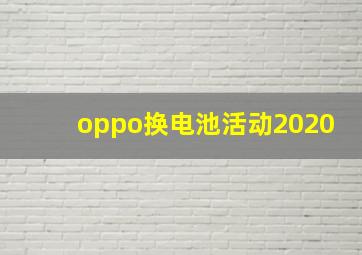 oppo换电池活动2020